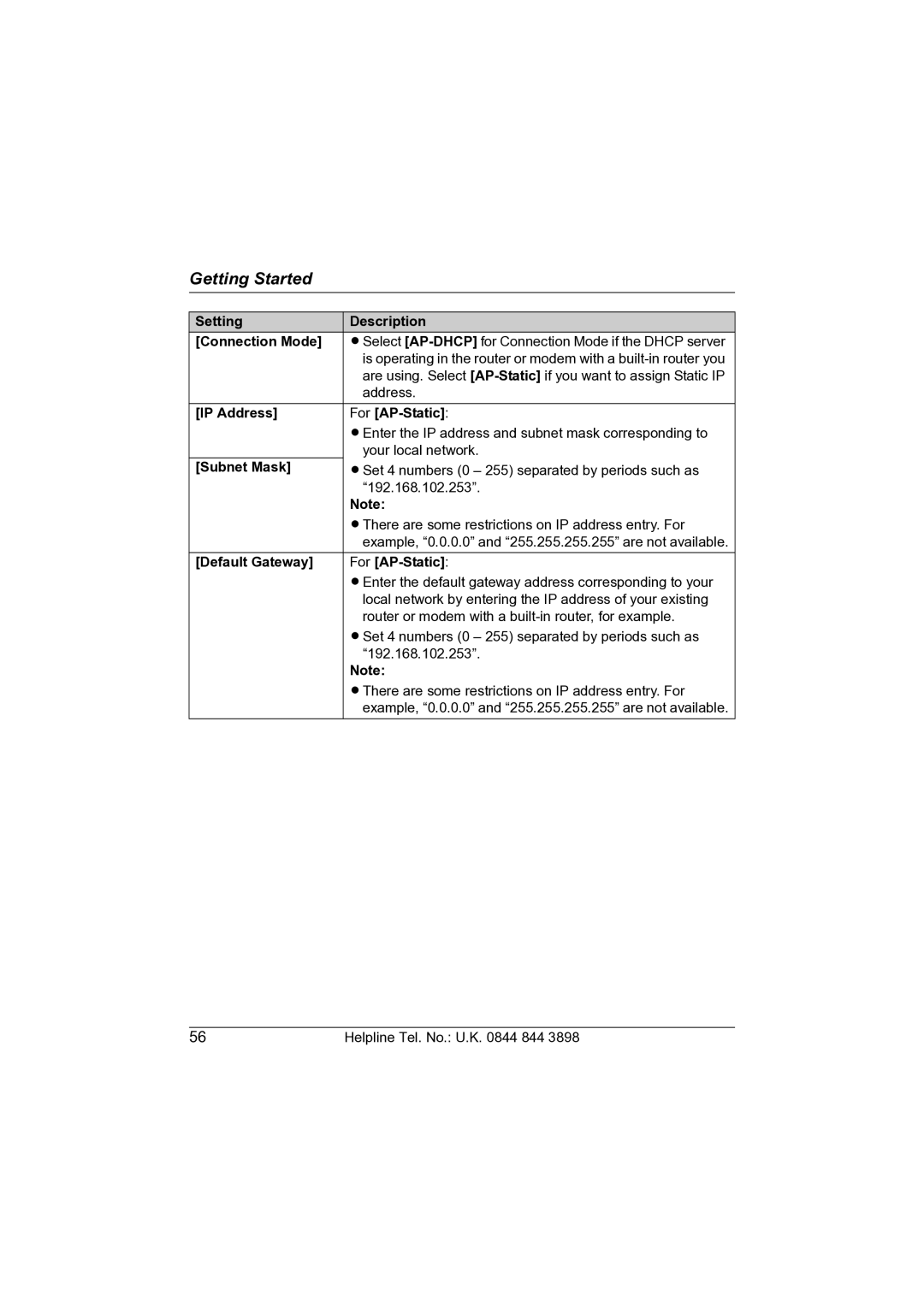 Getting Started

| Setting | Description |
|---|---|
| [Connection Mode] | ● Select [AP-DHCP] for Connection Mode if the DHCP server is operating in the router or modem with a built-in router you are using. Select [AP-Static] if you want to assign Static IP address. |
| [IP Address] [Subnet Mask] | For [AP-Static]: ● Enter the IP address and subnet mask corresponding to your local network. ● Set 4 numbers (0 – 255) separated by periods such as “192.168.102.253”. Note: ● There are some restrictions on IP address entry. For example, “0.0.0.0” and “255.255.255.255” are not available. |
| [Default Gateway] | For [AP-Static]: ● Enter the default gateway address corresponding to your local network by entering the IP address of your existing router or modem with a built-in router, for example. ● Set 4 numbers (0 – 255) separated by periods such as “192.168.102.253”. Note: ● There are some restrictions on IP address entry. For example, “0.0.0.0” and “255.255.255.255” are not available. |

56 Helpline Tel. No.: U.K. 0844 844 3898